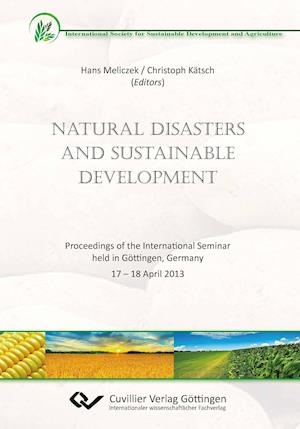 International Society for Sustainable Development and Agriculture

Hans Meliczek / Christoph Kätsch
(Editors)

NATURAL DISASTERS AND SUSTAINABLE DEVELOPMENT

Proceedings of the International Seminar held in Göttingen, Germany
17 – 18 April 2013

Cuvillier Verlag Göttingen
Internationaler wissenschaftlicher Fachverlag